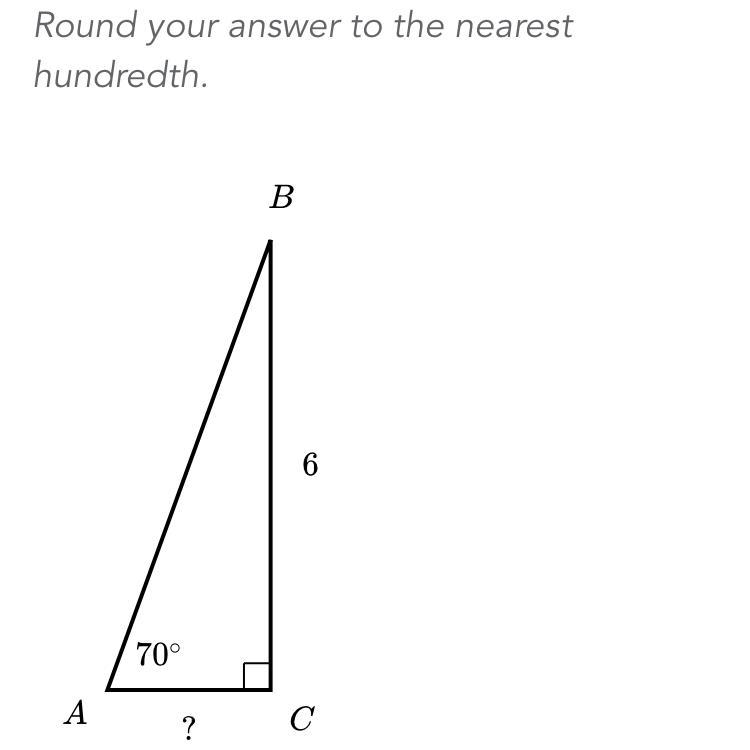 Round your answer to the nearest hundredth.

$B$

$6$

$70^\circ$

$A$

$?$

$C$